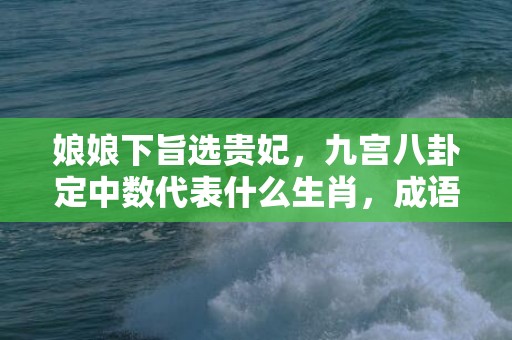 娘娘下旨选贵妃，九宫八卦定中数代表什么生肖，成语